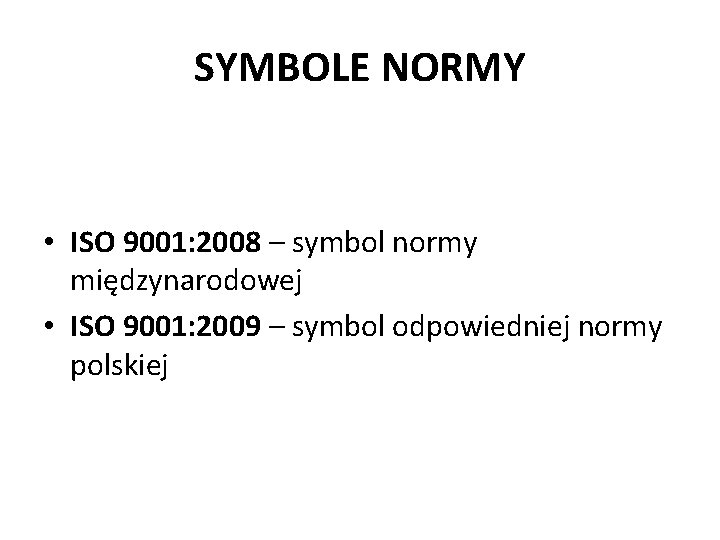 SYMBOLE NORMY

• ISO 9001:2008 – symbol normy międzynarodowej
• ISO 9001:2009 – symbol odpowiedniej normy polskiej